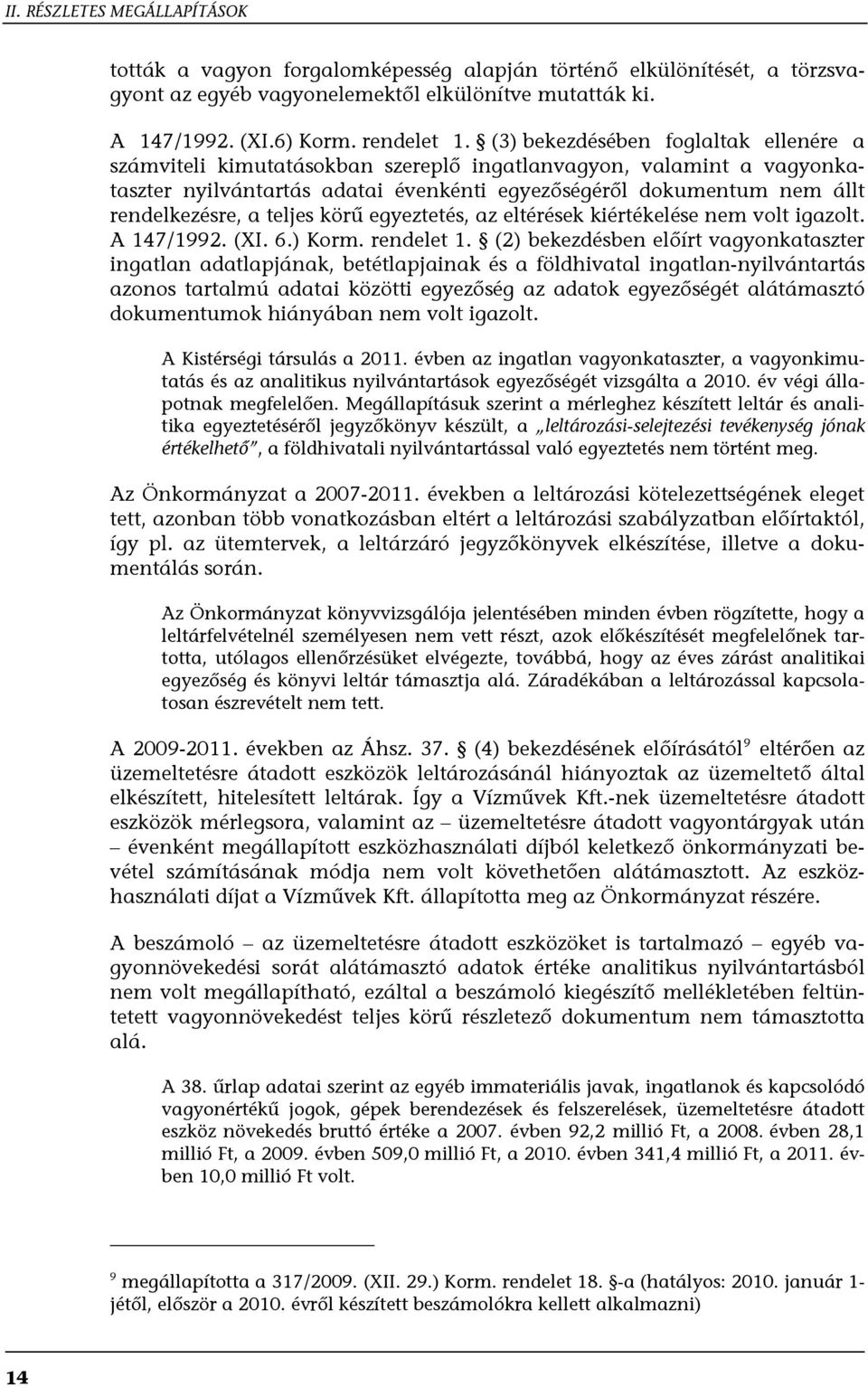 II. RÉSZLETES MEGÁLLAPÍTÁSOK

tották a vagyon forgalomképesség alapján történő elkülönítését, a törzsvagyont az egyéb vagyonelemektől elkülönítve mutatták ki.

A 147/1992. (XI.6) Korm. rendelet 1. § (3) bekezdésében foglaltak ellenére a számviteli kimutatásokban szereplő ingatlanvagyon, valamint a vagyonkataszter nyilvántartás adatai évenkénti egyezőségéről dokumentum nem állt rendelkezésre, a teljes körű egyeztetés, az eltérések kiértékelése nem volt igazolt. A 147/1992. (XI. 6.) Korm. rendelet 1. § (2) bekezdésben előírt vagyonkataszter ingatlan adatlapjának, betétlapjainak és a földhivatal ingatlan-nyilvántartás azonos tartalmú adatai közötti egyezőség az adatok egyezőségét alátámasztó dokumentumok hiányában nem volt igazolt.

A Kistérségi társulás a 2011. évben az ingatlan vagyonkataszter, a vagyonkimutatás és az analitikus nyilvántartások egyezőségét vizsgálta a 2010. év végi állapotnak megfelelően. Megállapításuk szerint a mérleghez készített leltár és analitika egyeztetéséről jegyzőkönyv készült, a „leltározási-selejtezési tevékenység jónak értékelhető”, a földhivatali nyilvántartással való egyeztetés nem történt meg.

Az Önkormányzat a 2007-2011. években a leltározási kötelezettségének eleget tett, azonban több vonatkozásban eltért a leltározási szabályzatban előírtaktól, így pl. az ütemtervek, a leltárzáró jegyzőkönyvek elkészítése, illetve a dokumentálás során.

Az Önkormányzat könyvvizsgálója jelentésében minden évben rögzítette, hogy a leltárfelvételnél személyesen nem vett részt, azok előkészítését megfelelőnek tartotta, utólagos ellenőrzésüket elvégezte, továbbá, hogy az éves zárást analitikai egyezőség és könyvi leltár támasztja alá. Záradékában a leltározással kapcsolatosan észrevételt nem tett.

A 2009-2011. években az Áhsz. 37. § (4) bekezdésének előírásától$^9$ eltérően az üzemeltetésre átadott eszközök leltározásánál hiányoztak az üzemeltető által elkészített, hitelesített leltárak. Így a Vízművek Kft.-nek üzemeltetésre átadott eszközök mérlegsora, valamint az – üzemeltetésre átadott vagyontárgyak után – évenként megállapított eszközhasználati díjból keletkező önkormányzati bevétel számításának módja nem volt követhetően alátámasztott. Az eszközhasználati díjat a Vízművek Kft. állapította meg az Önkormányzat részére.

A beszámoló – az üzemeltetésre átadott eszközöket is tartalmazó – egyéb vagyonnövekedési sorát alátámasztó adatok értéke analitikus nyilvántartásból nem volt megállapítható, ezáltal a beszámoló kiegészítő mellékletében feltüntetett vagyonnövekedést teljes körű részletező dokumentum nem támasztotta alá.

A 38. űrlap adatai szerint az egyéb immateriális javak, ingatlanok és kapcsolódó vagyonértékű jogok, gépek berendezések és felszerelések, üzemeltetésre átadott eszköz növekedés bruttó értéke a 2007. évben 92,2 millió Ft, a 2008. évben 28,1 millió Ft, a 2009. évben 509,0 millió Ft, a 2010. évben 341,4 millió Ft, a 2011. évben 10,0 millió Ft volt.

$^9$ megállapította a 317/2009. (XII. 29.) Korm. rendelet 18. §-a (hatályos: 2010. január 1-jétől, először a 2010. évről készített beszámolókra kellett alkalmazni)

14